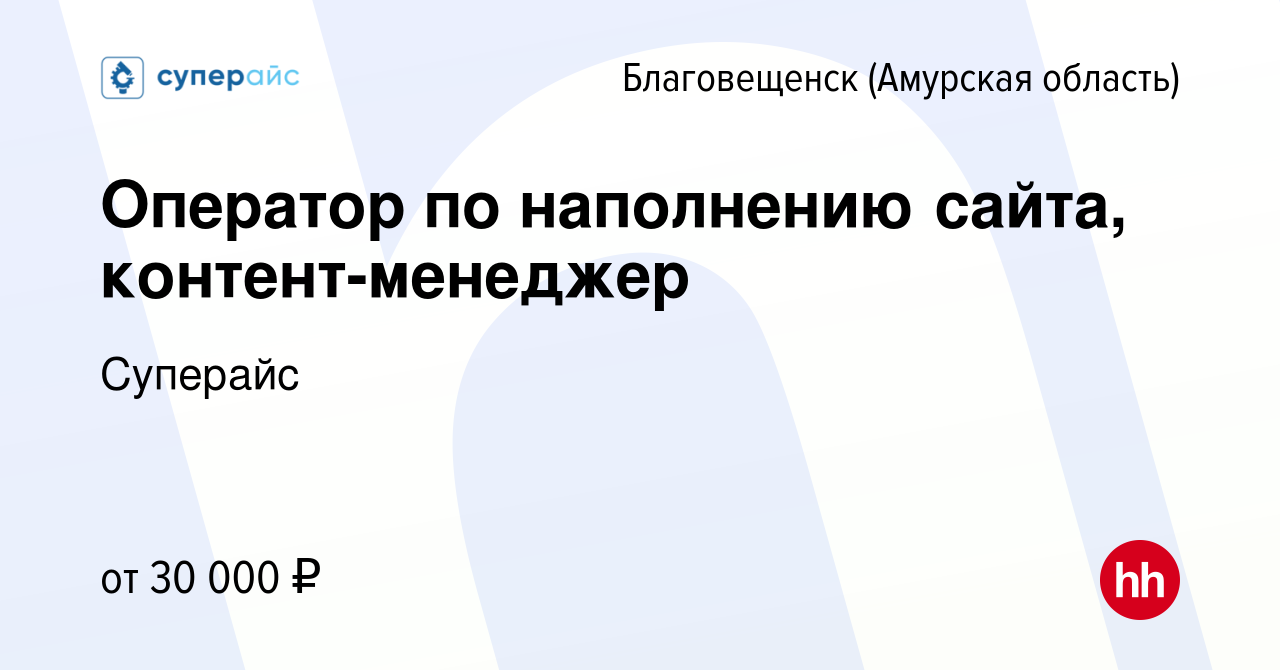 суперайс

Благовещенск (Амурская область)

Оператор по наполнению сайта, контент-менеджер

Суперайс

от 30 000 ₽

hh